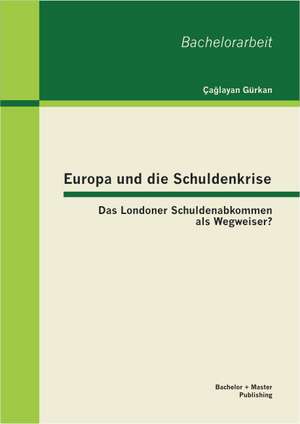 Bachelorarbeit

Çağlayan Gürkan

Europa und die Schuldenkrise

Das Londoner Schuldenabkommen als Wegweiser?

Bachelor + Master Publishing